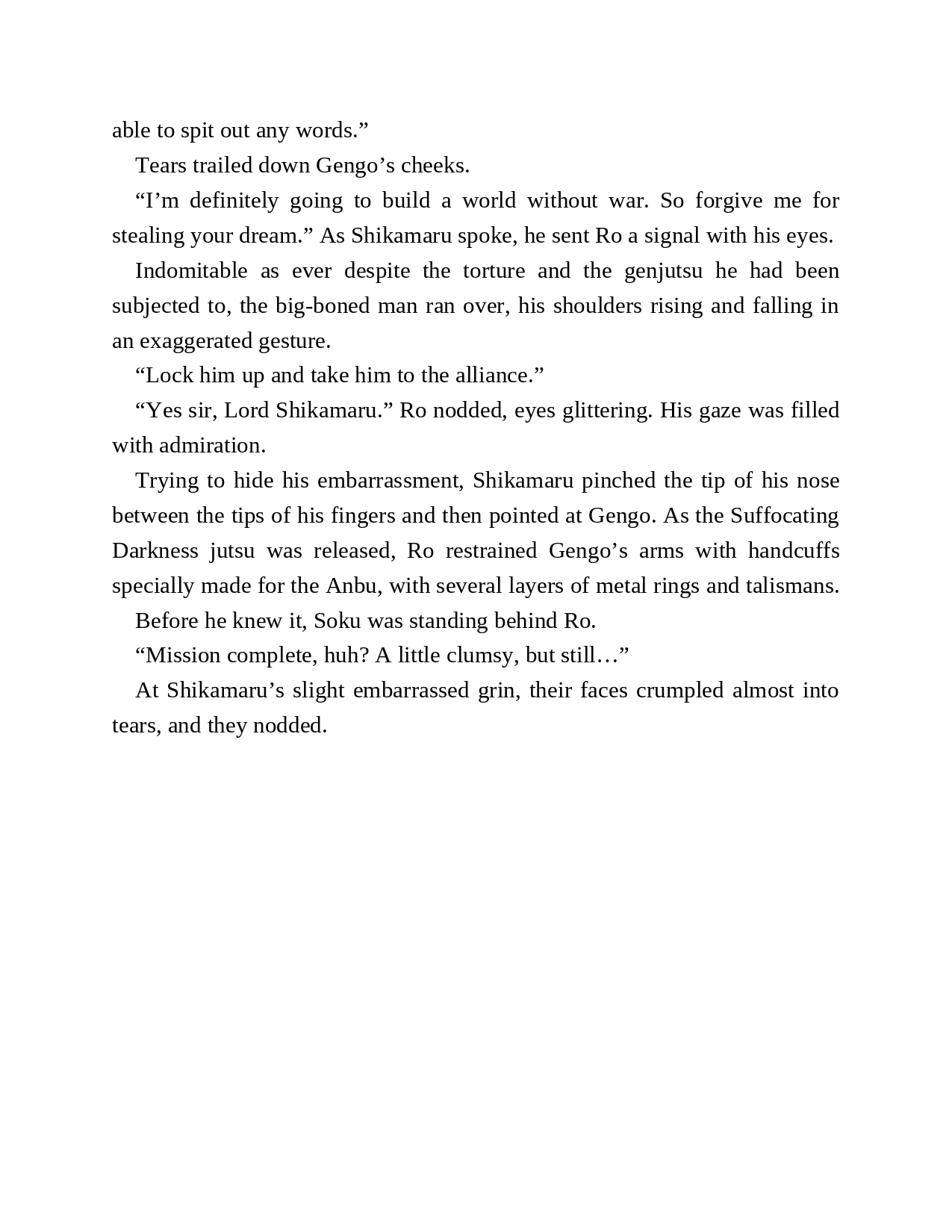 able to spit out any words.”

Tears trailed down Gengo’s cheeks.

“I’m definitely going to build a world without war. So forgive me for stealing your dream.” As Shikamaru spoke, he sent Ro a signal with his eyes.

Indomitable as ever despite the torture and the genjutsu he had been subjected to, the big-boned man ran over, his shoulders rising and falling in an exaggerated gesture.

“Lock him up and take him to the alliance.”

“Yes sir, Lord Shikamaru.” Ro nodded, eyes glittering. His gaze was filled with admiration.

Trying to hide his embarrassment, Shikamaru pinched the tip of his nose between the tips of his fingers and then pointed at Gengo. As the Suffocating Darkness jutsu was released, Ro restrained Gengo’s arms with handcuffs specially made for the Anbu, with several layers of metal rings and talismans.

Before he knew it, Soku was standing behind Ro.

“Mission complete, huh? A little clumsy, but still…”

At Shikamaru’s slight embarrassed grin, their faces crumpled almost into tears, and they nodded.